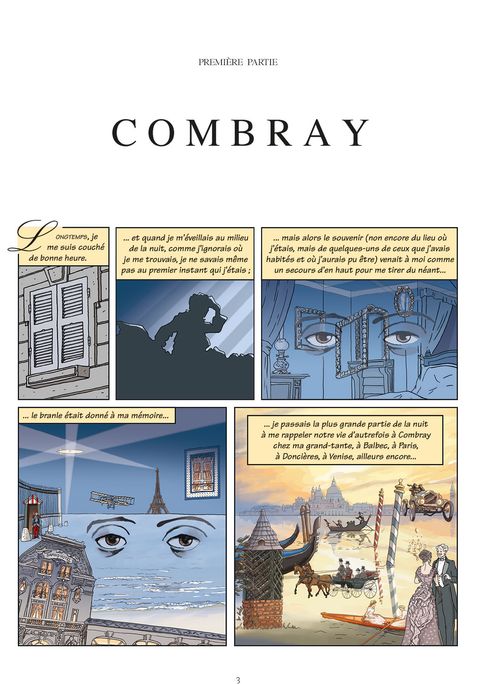 PREMIÈRE PARTIE

COMBRAY

LONGTEMPS, je me suis couché de bonne heure.

... et quand je m'éveillais au milieu de la nuit, comme j'ignorais où je me trouvais, je ne savais même pas au premier instant qui j'étais ;

... mais alors le souvenir (non encore du lieu où j'étais, mais de quelques-uns de ceux que j'avais habités et où j'aurais pu être) venait à moi comme un secours d'en haut pour me tirer du néant...

... le branle était donné à ma mémoire...

... je passais la plus grande partie de la nuit à me rappeler notre vie d'autrefois à Combray chez ma grand-tante, à Balbec, à Paris, à Doncières, à Venise, ailleurs encore...

3